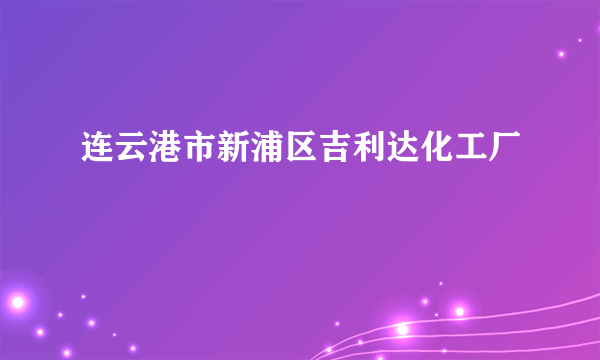 连云港市新浦区吉利达化工厂